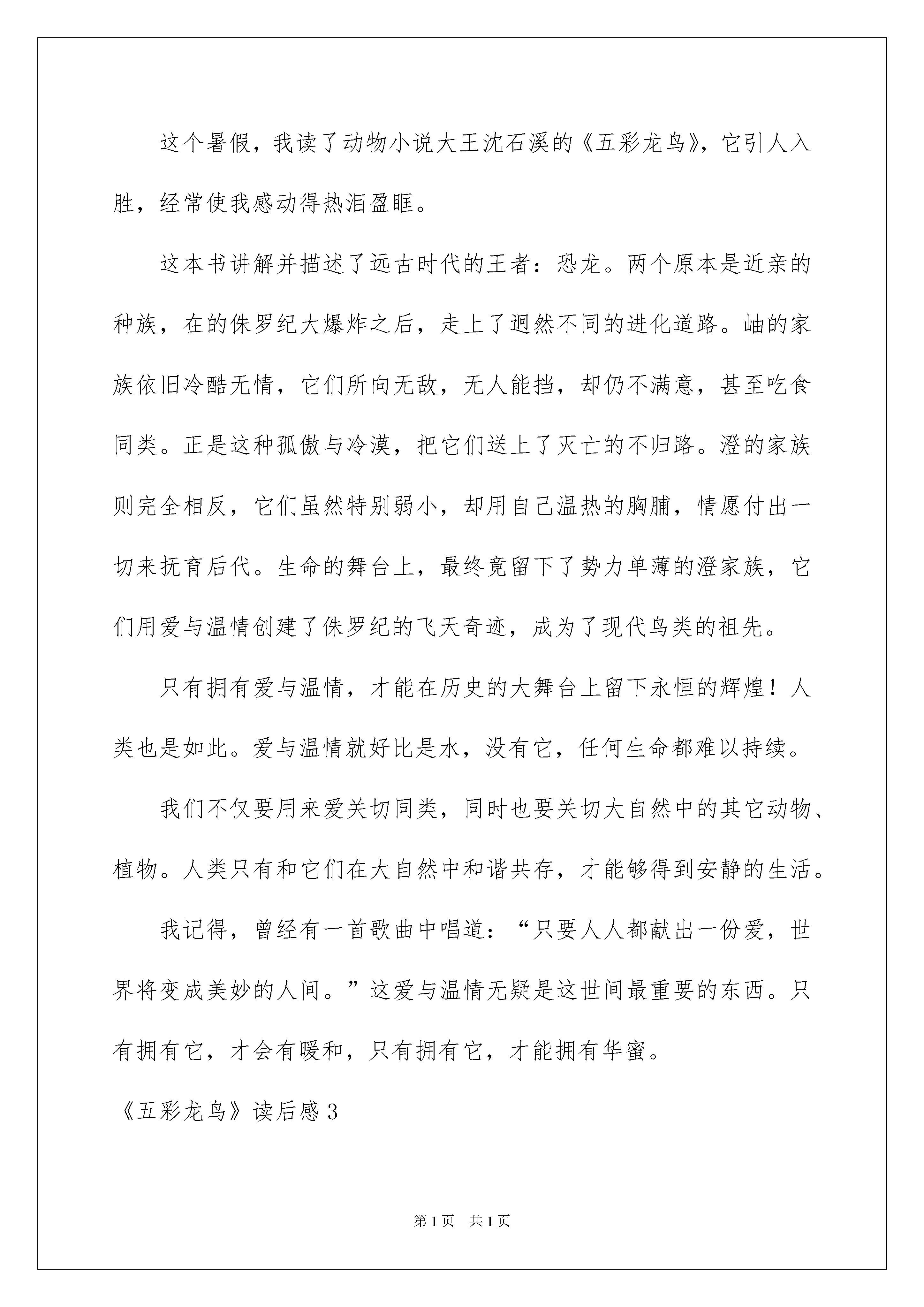 这个暑假，我读了动物小说大王沈石溪的《五彩龙鸟》，它引人入胜，经常使我感动得热泪盈眶。

这本书讲解并描述了远古时代的王者：恐龙。两个原本是近亲的种族，在的侏罗纪大爆炸之后，走上了迥然不同的进化道路。岫的家族依旧冷酷无情，它们所向无敌，无人能挡，却仍不满意，甚至吃食同类。正是这种孤傲与冷漠，把它们送上了灭亡的不归路。澄的家族则完全相反，它们虽然特别弱小，却用自己温热的胸脯，情愿付出一切来抚育后代。生命的舞台上，最终竟留下了势力单薄的澄家族，它们用爱与温情创建了侏罗纪的飞天奇迹，成为了现代鸟类的祖先。

只有拥有爱与温情，才能在历史的大舞台上留下永恒的辉煌！人类也是如此。爱与温情就好比是水，没有它，任何生命都难以持续。

我们不仅要用来爱关切同类，同时也要关切大自然中的其它动物、植物。人类只有和它们在大自然中和谐共存，才能够得到安静的生活。

我记得，曾经有一首歌曲中唱道：“只要人人都献出一份爱，世界将变成美妙的人间。”这爱与温情无疑是这世间最重要的东西。只有拥有它，才会有暖和，只有拥有它，才能拥有华蜜。

《五彩龙鸟》读后感3

第1页 共1页